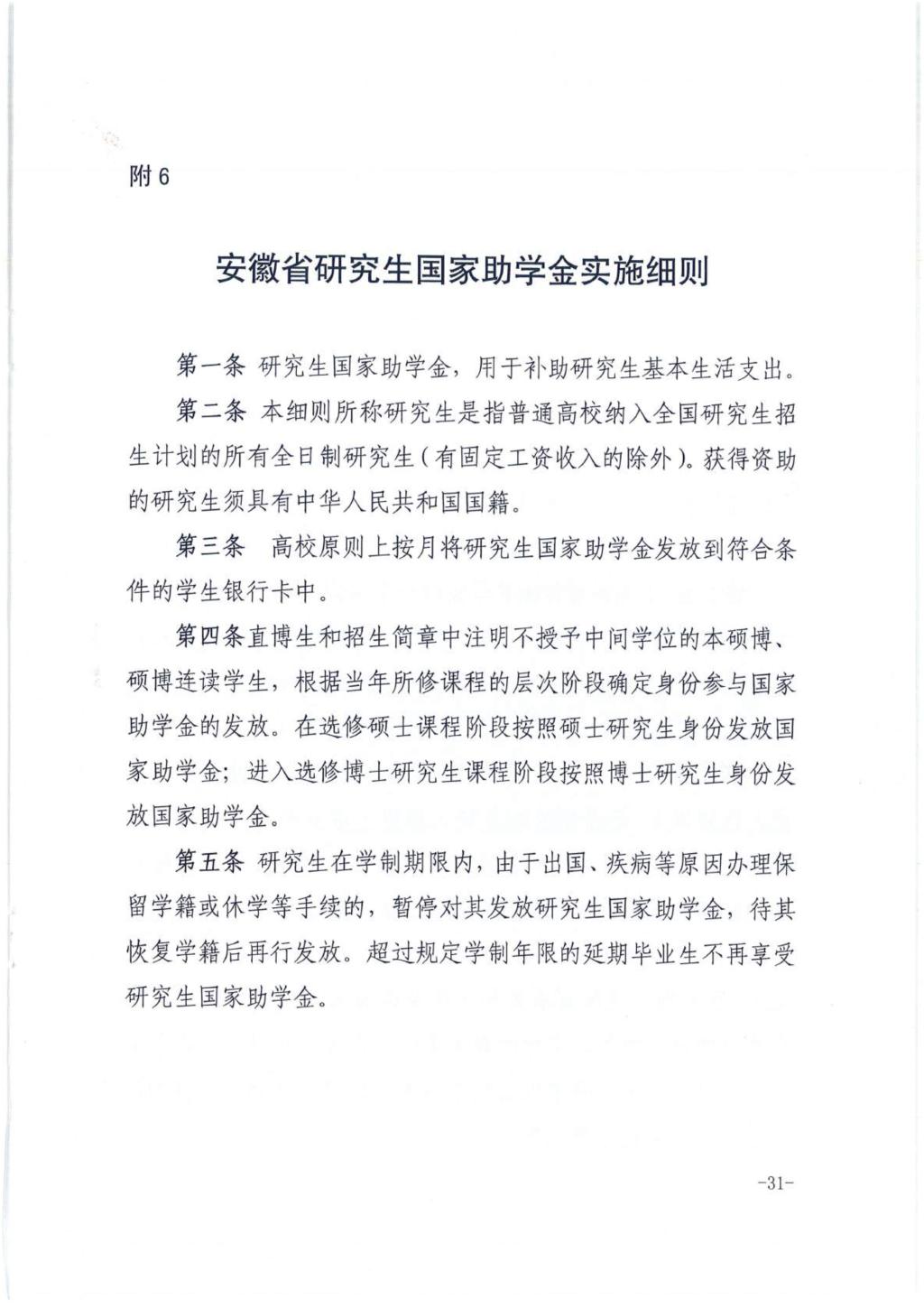 附6

安徽省研究生国家助学金实施细则

第一条 研究生国家助学金，用于补助研究生基本生活支出。

第二条 本细则所称研究生是指普通高校纳入全国研究生招生计划的所有全日制研究生（有固定工资收入的除外）。获得资助的研究生须具有中华人民共和国国籍。

第三条 高校原则上按月将研究生国家助学金发放到符合条件的学生银行卡中。

第四条直博生和招生简章中注明不授予中间学位的本硕博、硕博连读学生，根据当年所修课程的层次阶段确定身份参与国家助学金的发放。在选修硕士课程阶段按照硕士研究生身份发放国家助学金；进入选修博士研究生课程阶段按照博士研究生身份发放国家助学金。

第五条 研究生在学制期限内，由于出国、疾病等原因办理保留学籍或休学等手续的，暂停对其发放研究生国家助学金，待其恢复学籍后再行发放。超过规定学制年限的延期毕业生不再享受研究生国家助学金。

-31-